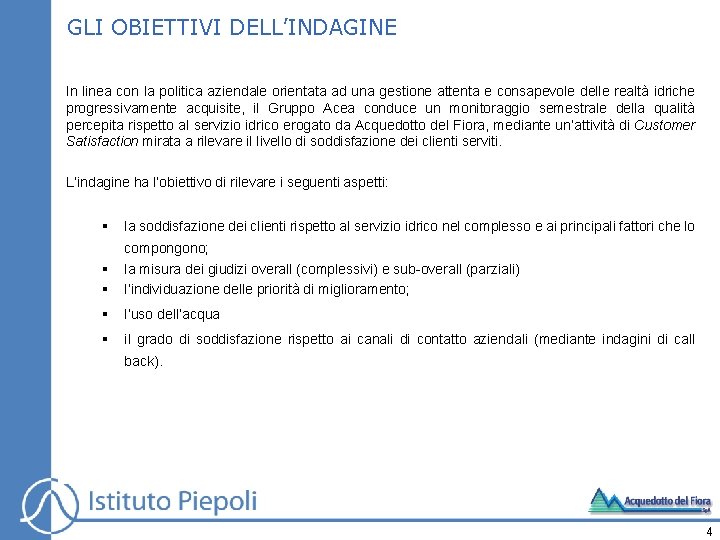 GLI OBIETTIVI DELL'INDAGINE

In linea con la politica aziendale orientata ad una gestione attenta e consapevole delle realtà idriche progressivamente acquisite, il Gruppo Acea conduce un monitoraggio semestrale della qualità percepita rispetto al servizio idrico erogato da Acquedotto del Fiora, mediante un'attività di Customer Satisfaction mirata a rilevare il livello di soddisfazione dei clienti serviti.

L'indagine ha l'obiettivo di rilevare i seguenti aspetti:

▪ la soddisfazione dei clienti rispetto al servizio idrico nel complesso e ai principali fattori che lo compongono;
▪ la misura dei giudizi overall (complessivi) e sub-overall (parziali)
▪ l'individuazione delle priorità di miglioramento;
▪ l'uso dell'acqua
▪ il grado di soddisfazione rispetto ai canali di contatto aziendali (mediante indagini di call back).

Istituto Piepoli

Acquedotto del Fiora SpA

4